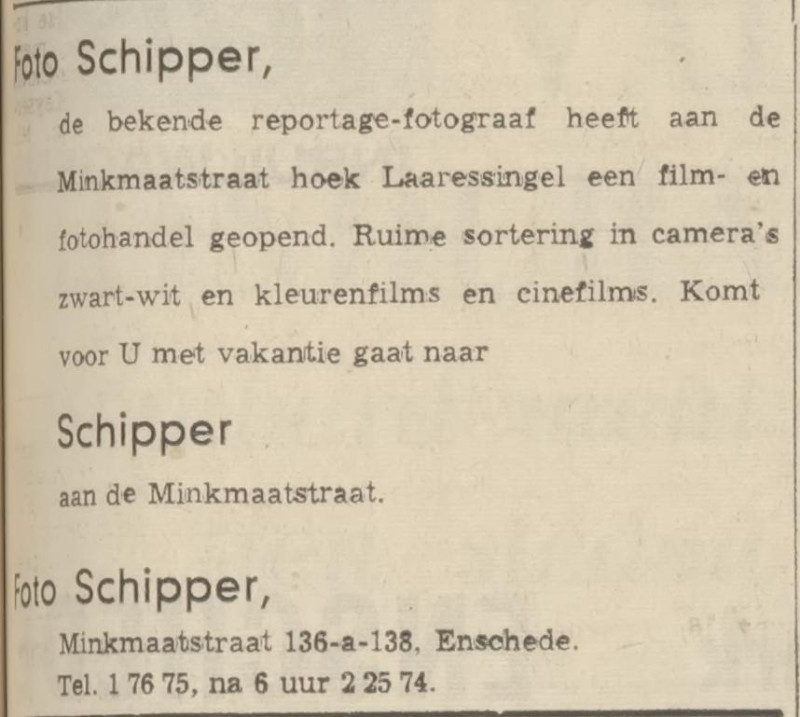 Foto Schipper,

de bekende reportage-fotograaf heeft aan de Minkmaatstraat hoek Laaressingel een film- en fotohandel geopend. Ruime sortering in camera's zwart-wit en kleurenfilms en cinefilms. Komt voor U met vakantie gaat naar

Schipper

aan de Minkmaatstraat.

Foto Schipper,

Minkmaatstraat 136-a-138, Enschede.
Tel. 1 76 75, na 6 uur 2 25 74.